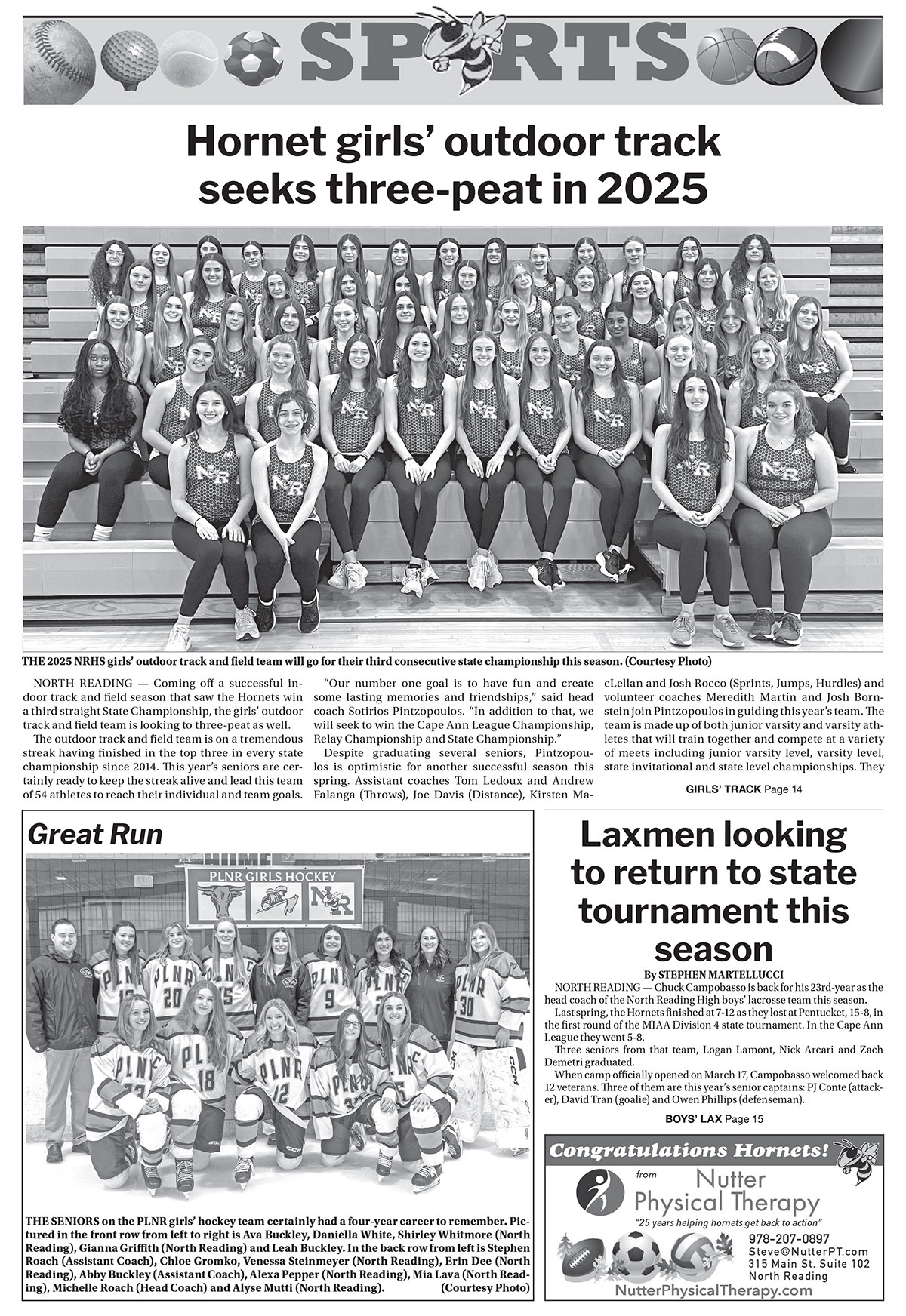 SPORTS

Hornet girls' outdoor track seeks three-peat in 2025

THE 2025 NRHS girls' outdoor track and field team will go for their third consecutive state championship this season. (Courtesy Photo)

NORTH READING — Coming off a successful indoor track and field season that saw the Hornets win a third straight State Championship, the girls' outdoor track and field team is looking to three-peat as well.

The outdoor track and field team is on a tremendous streak having finished in the top three in every state championship since 2014. This year's seniors are certainly ready to keep the streak alive and lead this team of 54 athletes to reach their individual and team goals.

"Our number one goal is to have fun and create some lasting memories and friendships," said head coach Sotirios Pintzopoulos. "In addition to that, we will seek to win the Cape Ann League Championship, Relay Championship and State Championship."

Despite graduating several seniors, Pintzopoulos is optimistic for another successful season this spring. Assistant coaches Tom Ledoux and Andrew Falanga (Throws), Joe Davis (Distance), Kirsten MacLellan and Josh Rocco (Sprints, Jumps, Hurdles) and volunteer coaches Meredith Martin and Josh Bornstein join Pintzopoulos in guiding this year's team. The team is made up of both junior varsity and varsity athletes that will train together and compete at a variety of meets including junior varsity level, varsity level, state invitational and state level championships. They

GIRLS' TRACK Page 14

Great Run

PLNR GIRLS HOCKEY

THE SENIORS on the PLNR girls' hockey team certainly had a four-year career to remember. Pictured in the front row from left to right is Ava Buckley, Daniella White, Shirley Whitmore (North Reading), Gianna Griffith (North Reading) and Leah Buckley. In the back row from left is Stephen Roach (Assistant Coach), Chloe Gromko, Venessa Steinmeyer (North Reading), Erin Dee (North Reading), Abby Buckley (Assistant Coach), Alexa Pepper (North Reading), Mia Lava (North Reading), Michelle Roach (Head Coach) and Alyse Mutti (North Reading). (Courtesy Photo)

Laxmen looking to return to state tournament this season

By STEPHEN MARTELLUCCI

NORTH READING — Chuck Campobasso is back for his 23rd-year as the head coach of the North Reading High boys' lacrosse team this season.

Last spring, the Hornets finished at 7-12 as they lost at Pentucket, 15-8, in the first round of the MIAA Division 4 state tournament. In the Cape Ann League they went 5-8.

Three seniors from that team, Logan Lamont, Nick Arcari and Zach Demetri graduated.

When camp officially opened on March 17, Campobasso welcomed back 12 veterans. Three of them are this year's senior captains: PJ Conte (attacker), David Tran (goalie) and Owen Phillips (defenseman).

BOYS' LAX Page 15

Congratulations Hornets!
from
Nutter Physical Therapy
"25 years helping hornets get back to action"
978-207-0897
Steve@NutterPT.com
315 Main St. Suite 102
North Reading
NutterPhysicalTherapy.com